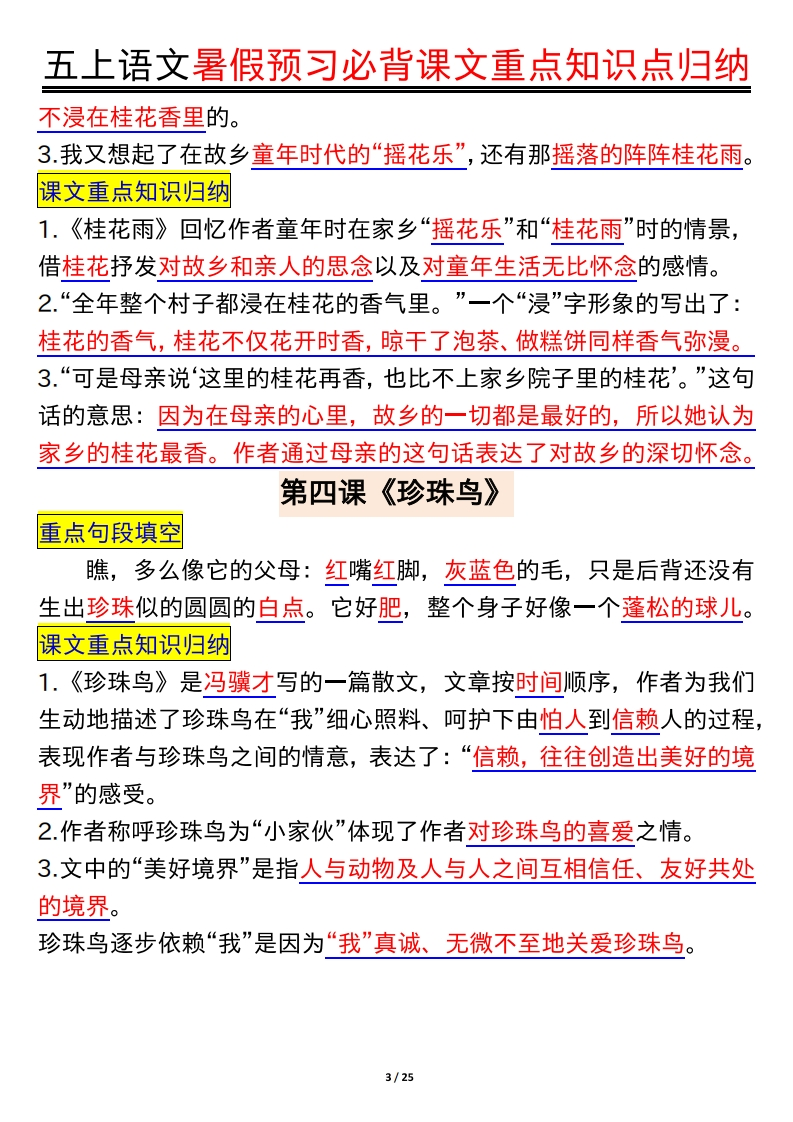 五上语文暑假预习必背课文重点知识点归纳

不浸在桂花香里的。

3.我又想起了在故乡童年时代的“摇花乐”，还有那摇落的阵阵桂花雨。

课文重点知识归纳

1.《桂花雨》回忆作者童年时在家乡“摇花乐”和“桂花雨”时的情景，借桂花抒发对故乡和亲人的思念以及对童年生活无比怀念的感情。

2.“全年整个村子都浸在桂花的香气里。”一个“浸”字形象的写出了：桂花的香气，桂花不仅花开时香，晾干了泡茶、做糕饼同样香气弥漫。

3.“可是母亲说‘这里的桂花再香，也比不上家乡院子里的桂花’。”这句话的意思：因为在母亲的心里，故乡的一切都是最好的，所以她认为家乡的桂花最香。作者通过母亲的这句话表达了对故乡的深切怀念。

第四课《珍珠鸟》

重点句段填空

瞧，多么像它的父母：红嘴红脚，灰蓝色的毛，只是后背还没有生出珍珠似的圆圆的白点。它好肥，整个身子好像一个蓬松的球儿。

课文重点知识归纳

1.《珍珠鸟》是冯骥才写的一篇散文，文章按时间顺序，作者为我们生动地描述了珍珠鸟在“我”细心照料、呵护下由怕人到信赖人的过程，表现作者与珍珠鸟之间的情意，表达了：“信赖，往往创造出美好的境界”的感受。

2.作者称呼珍珠鸟为“小家伙”体现了作者对珍珠鸟的喜爱之情。

3.文中的“美好境界”是指人与动物及人与人之间互相信任、友好共处的境界。

珍珠鸟逐步依赖“我”是因为“我”真诚、无微不至地关爱珍珠鸟。

3 / 25